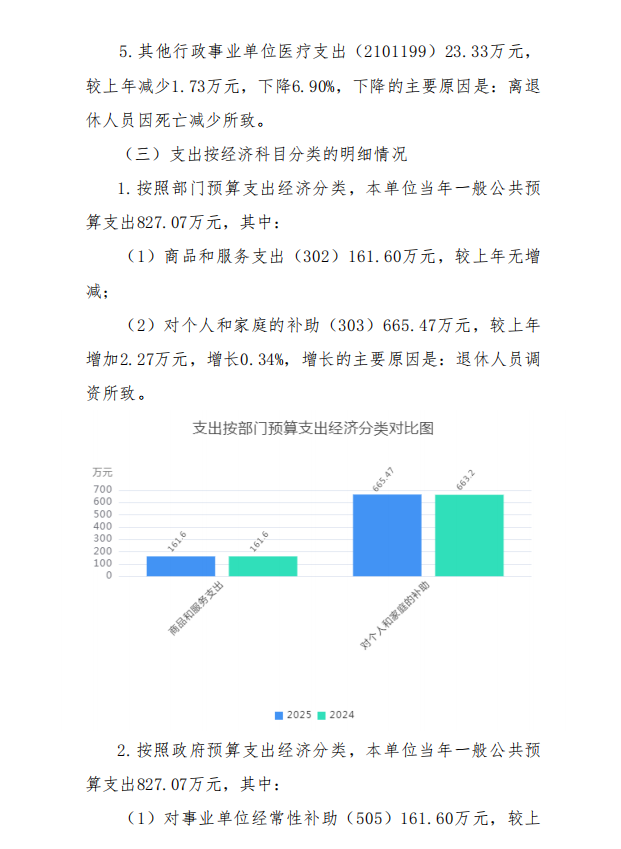 5. 其他行政事业单位医疗支出（2101199）23.33万元，较上年减少1.73万元，下降6.90%，下降的主要原因是：离退休人员因死亡减少所致。

（三）支出按经济科目分类的明细情况

1. 按照部门预算支出经济分类，本单位当年一般公共预算支出827.07万元，其中：

（1）商品和服务支出（302）161.60万元，较上年无增减；

（2）对个人和家庭的补助（303）665.47万元，较上年增加2.27万元，增长0.34%，增长的主要原因是：退休人员调资所致。

支出按部门预算支出经济分类对比图

万元

700
600
500
400
300
200
100
0

161.6
161.6
665.47
663.2

商品和服务支出
对个人和家庭的补助

2025 2024

2. 按照政府预算支出经济分类，本单位当年一般公共预算支出827.07万元，其中：

（1）对事业单位经常性补助（505）161.60万元，较上